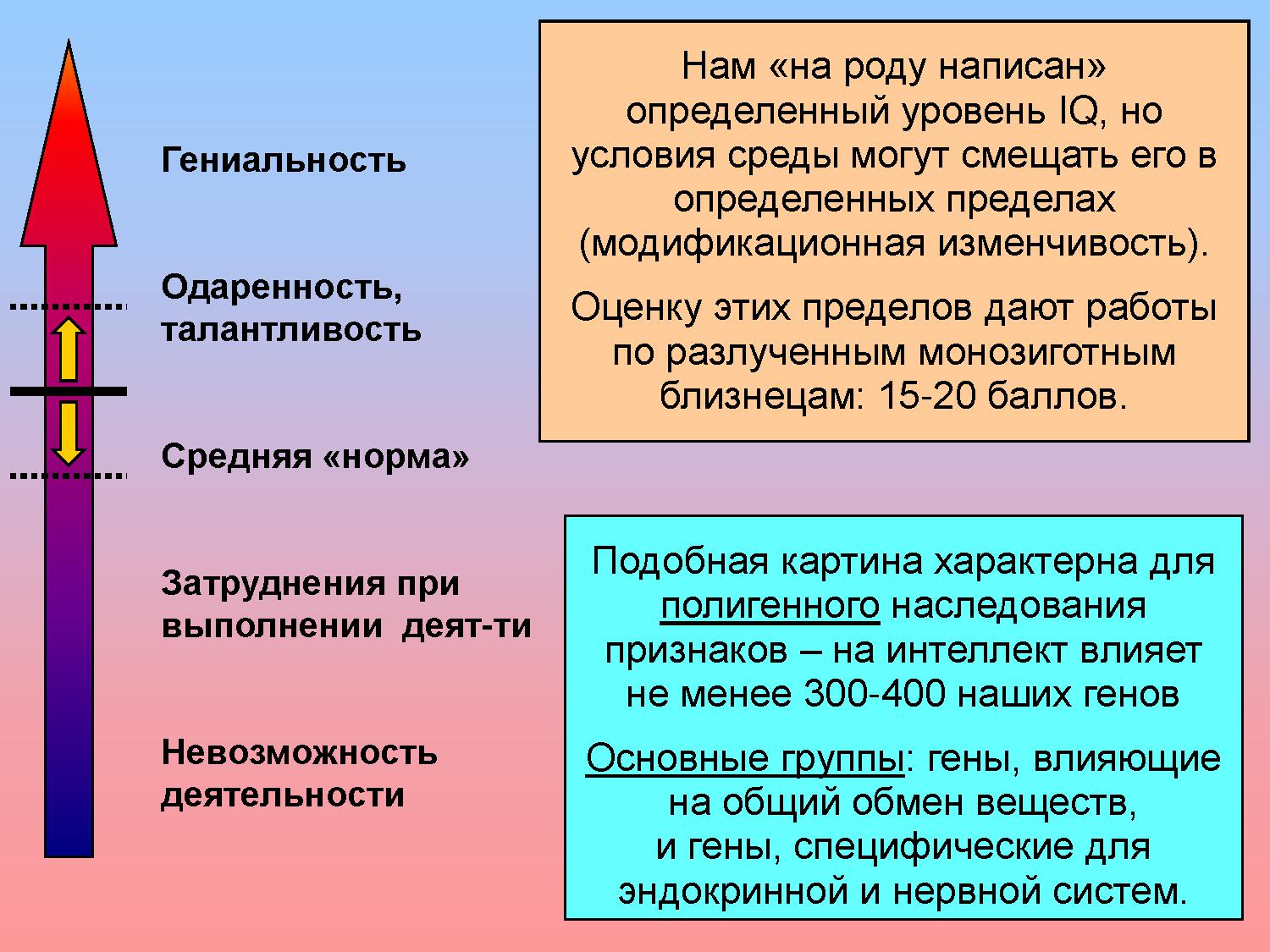 Гениальность

Одаренность, талантливость

Средняя «норма»

Затруднения при выполнении деят-ти

Невозможность деятельности

Нам «на роду написан» определенный уровень IQ, но условия среды могут смещать его в определенных пределах (модификационная изменчивость).

Оценку этих пределов дают работы по разлученным монозиготным близнецам: 15-20 баллов.

Подобная картина характерна для полигенного наследования признаков – на интеллект влияет не менее 300-400 наших генов

Основные группы: гены, влияющие на общий обмен веществ, и гены, специфические для эндокринной и нервной систем.